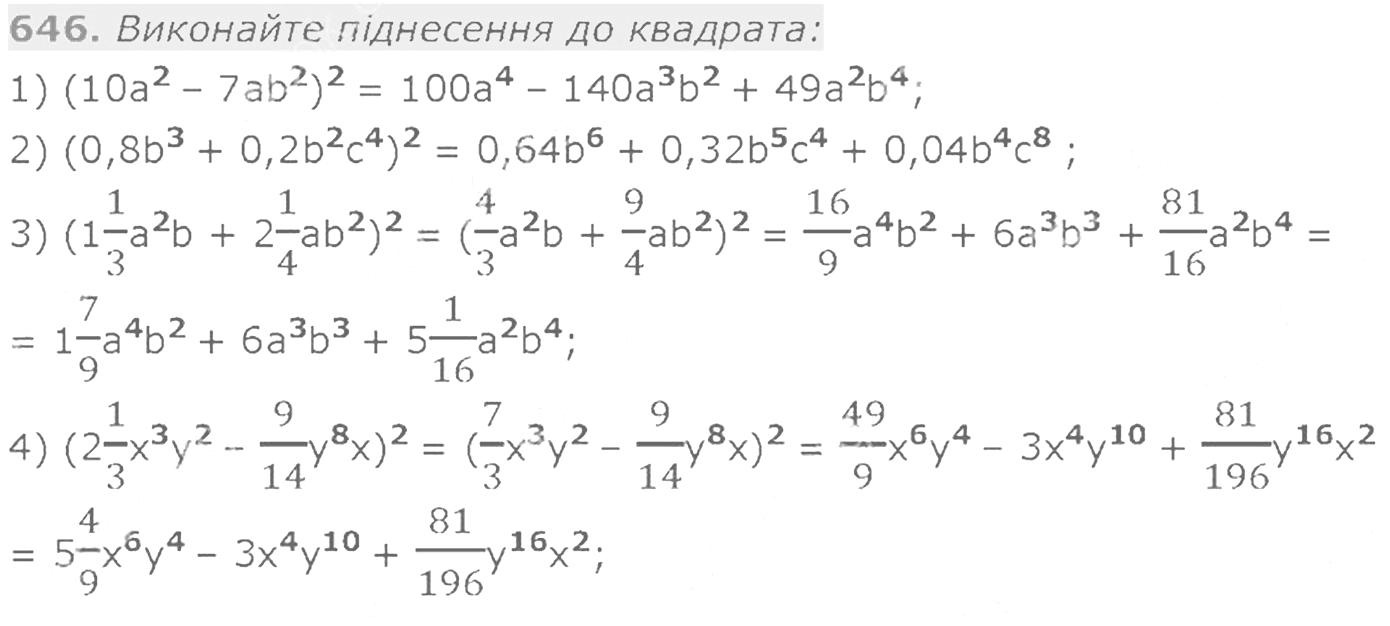 646. Виконайте піднесення до квадрата:

1) $(10a^2 - 7ab^2)^2 = 100a^4 - 140a^3b^2 + 49a^2b^4$;

2) $(0,8b^3 + 0,2b^2c^4)^2 = 0,64b^6 + 0,32b^5c^4 + 0,04b^4c^8$ ;

3) $(1\frac{1}{3}a^2b + 2\frac{1}{4}ab^2)^2 = (\frac{4}{3}a^2b + \frac{9}{4}ab^2)^2 = \frac{16}{9}a^4b^2 + 6a^3b^3 + \frac{81}{16}a^2b^4 =$

$= 1\frac{7}{9}a^4b^2 + 6a^3b^3 + 5\frac{1}{16}a^2b^4$;

4) $(2\frac{1}{3}x^3y^2 - \frac{9}{14}y^8x)^2 = (\frac{7}{3}x^3y^2 - \frac{9}{14}y^8x)^2 = \frac{49}{9}x^6y^4 - 3x^4y^{10} + \frac{81}{196}y^{16}x^2$

$= 5\frac{4}{9}x^6y^4 - 3x^4y^{10} + \frac{81}{196}y^{16}x^2$;